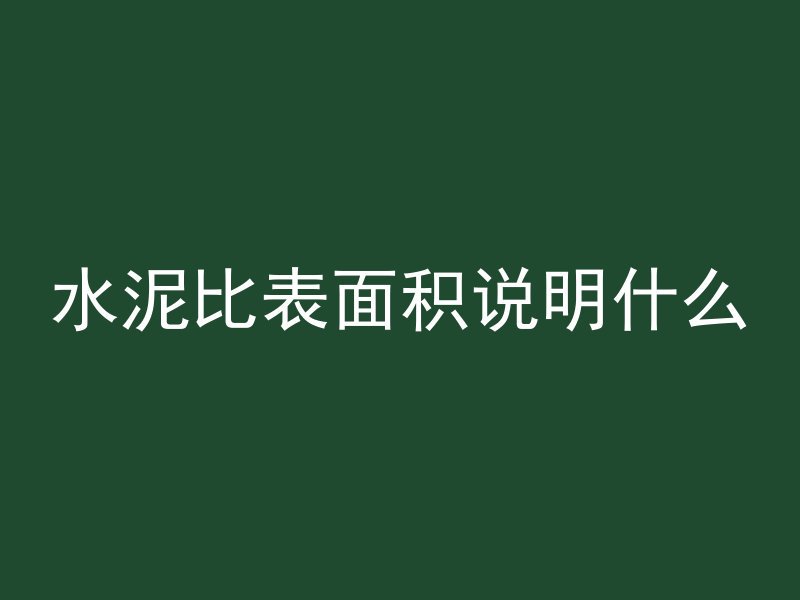 水泥比表面积说明什么